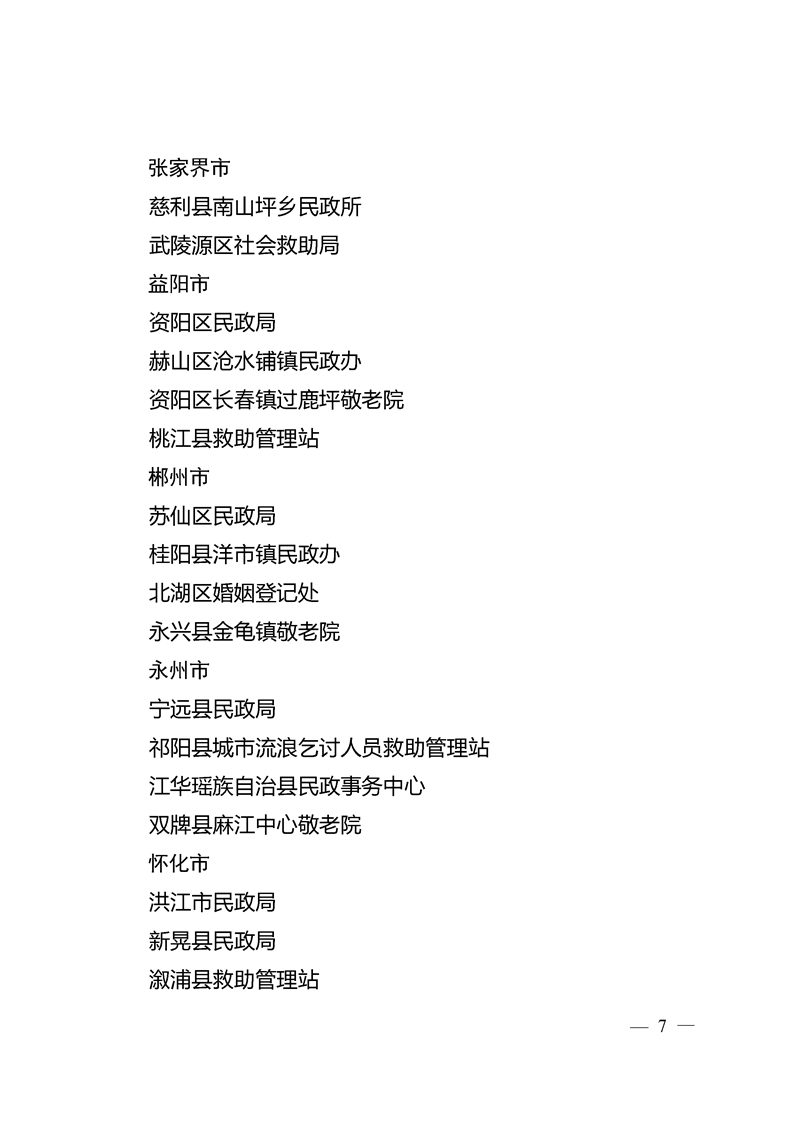 张家界市

慈利县南山坪乡民政所

武陵源区社会救助局

益阳市

资阳区民政局

赫山区沧水铺镇民政办

资阳区长春镇过鹿坪敬老院

桃江县救助管理站

郴州市

苏仙区民政局

桂阳县洋市镇民政办

北湖区婚姻登记处

永兴县金龟镇敬老院

永州市

宁远县民政局

祁阳县城市流浪乞讨人员救助管理站

江华瑶族自治县民政事务中心

双牌县麻江中心敬老院

怀化市

洪江市民政局

新晃县民政局

溆浦县救助管理站

— 7 —